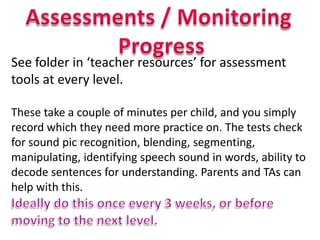 Assessments / Monitoring Progress

See folder in ‘teacher resources’ for assessment tools at every level.

These take a couple of minutes per child, and you simply record which they need more practice on. The tests check for sound pic recognition, blending, segmenting, manipulating, identifying speech sound in words, ability to decode sentences for understanding. Parents and TAs can help with this.

Ideally do this once every 3 weeks, or before moving to the next level.